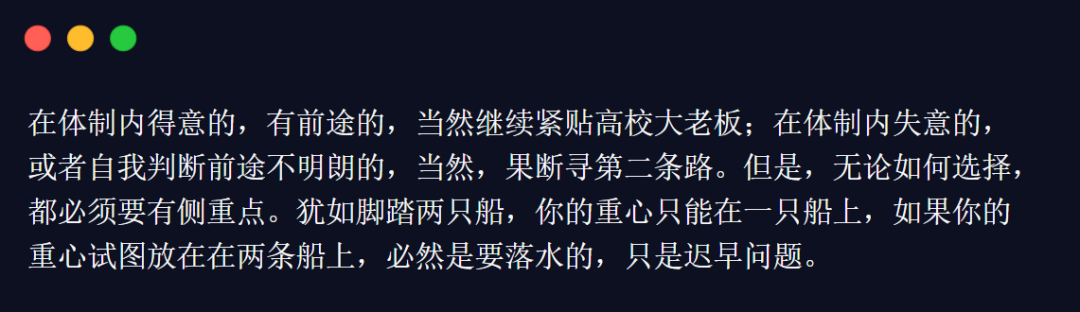 在体制内得意的，有前途的，当然继续紧贴高校大老板；在体制内失意的，或者自我判断前途不明朗的，当然，果断寻第二条路。但是，无论如何选择，都必须要有侧重点。犹如脚踏两只船，你的重心只能在一只船上，如果你的重心试图放在在两条船上，必然是要落水的，只是迟早问题。